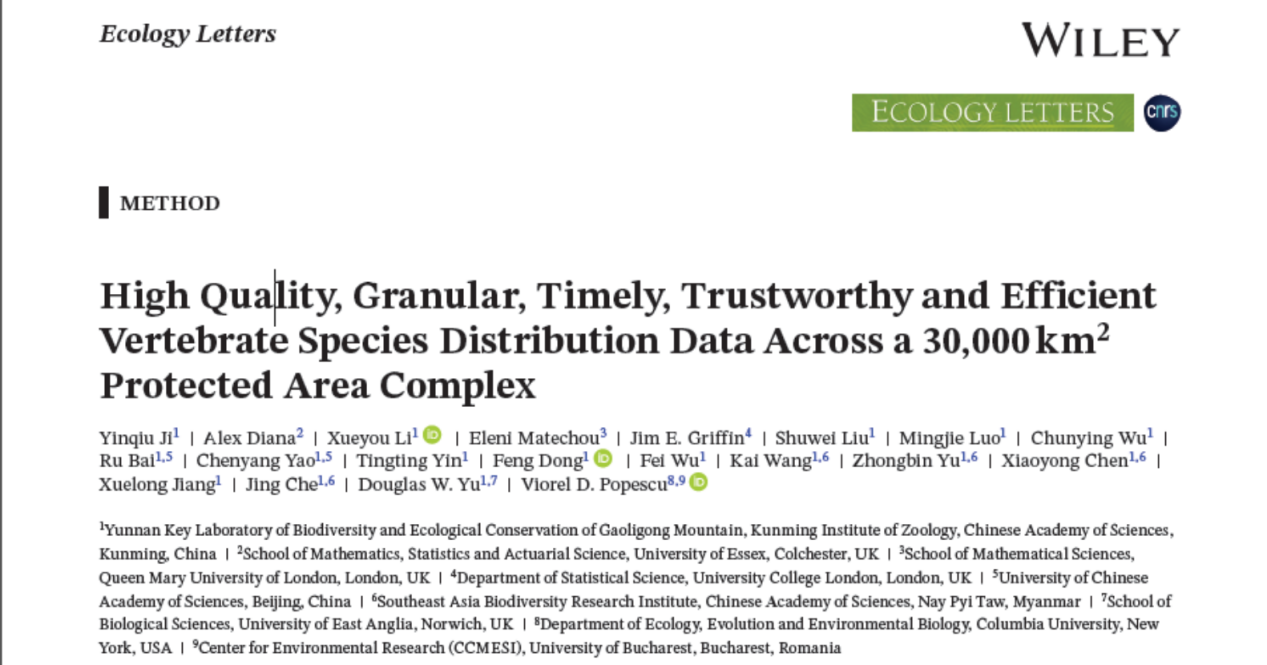 Ecology Letters

WILEY

ECOLOGY LETTERS cnrs

METHOD

High Quality, Granular, Timely, Trustworthy and Efficient Vertebrate Species Distribution Data Across a 30,000 km$^2$ Protected Area Complex

Yinqiu Ji$^1$ | Alex Diana$^2$ | Xueyou Li$^1$ | Eleni Matechou$^3$ | Jim E. Griffin$^4$ | Shuwei Liu$^1$ | Mingjie Luo$^1$ | Chunying Wu$^1$ | Ru Bai$^{1,5}$ | Chenyang Yao$^{1,5}$ | Tingting Yin$^1$ | Feng Dong$^1$ | Fei Wu$^1$ | Kai Wang$^{1,6}$ | Zhongbin Yu$^{1,6}$ | Xiaoyong Chen$^{1,6}$ | Xuelong Jiang$^1$ | Jing Che$^{1,6}$ | Douglas W. Yu$^{1,7}$ | Viorel D. Popescu$^{8,9}$

$^1$Yunnan Key Laboratory of Biodiversity and Ecological Conservation of Gaoligong Mountain, Kunming Institute of Zoology, Chinese Academy of Sciences, Kunming, China | $^2$School of Mathematics, Statistics and Actuarial Science, University of Essex, Colchester, UK | $^3$School of Mathematical Sciences, Queen Mary University of London, London, UK | $^4$Department of Statistical Science, University College London, London, UK | $^5$University of Chinese Academy of Sciences, Beijing, China | $^6$Southeast Asia Biodiversity Research Institute, Chinese Academy of Sciences, Nay Pyi Taw, Myanmar | $^7$School of Biological Sciences, University of East Anglia, Norwich, UK | $^8$Department of Ecology, Evolution and Environmental Biology, Columbia University, New York, USA | $^9$Center for Environmental Research (CCMESI), University of Bucharest, Bucharest, Romania